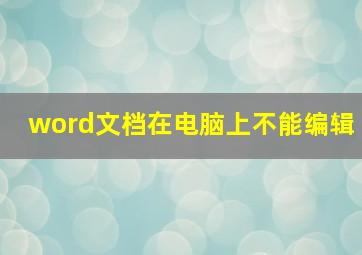 word文档在电脑上不能编辑